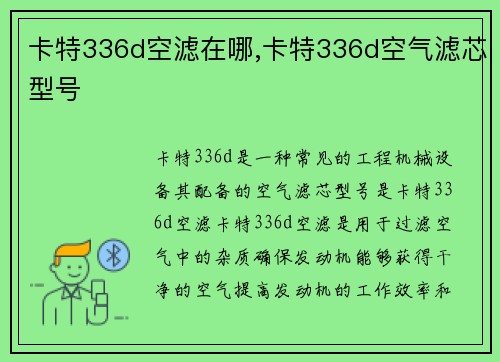 卡特336d空滤在哪,卡特336d空气滤芯型号

卡特336d是一种常见的工程机械设备其配备的空气滤芯型号是卡特336d空滤卡特336d空滤是用于过滤空气中的杂质确保发动机能够获得干净的空气提高发动机的工作效率和